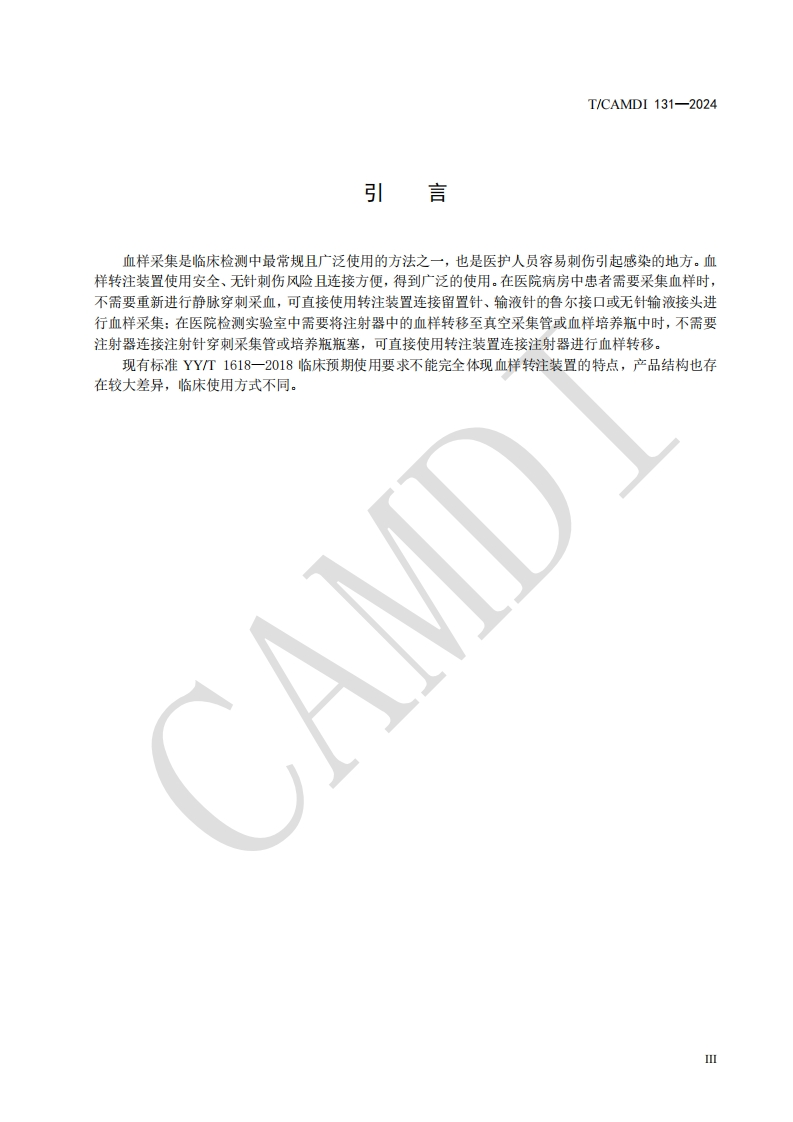 T/CAMDI 131—2024

引　言

血样采集是临床检测中最常规且广泛使用的方法之一，也是医护人员容易刺伤引起感染的地方。血样转注装置使用安全、无针刺伤风险且连接方便，得到广泛的使用。在医院病房中患者需要采集血样时，不需要重新进行静脉穿刺采血，可直接使用转注装置连接留置针、输液针的鲁尔接口或无针输液接头进行血样采集；在医院检测实验室中需要将注射器中的血样转移至真空采集管或血样培养瓶中时，不需要注射器连接注射针穿刺采集管或培养瓶瓶塞，可直接使用转注装置连接注射器进行血样转移。

现有标准 YY/T 1618—2018 临床预期使用要求不能完全体现血样转注装置的特点，产品结构也存在较大差异，临床使用方式不同。

CAMDI

III